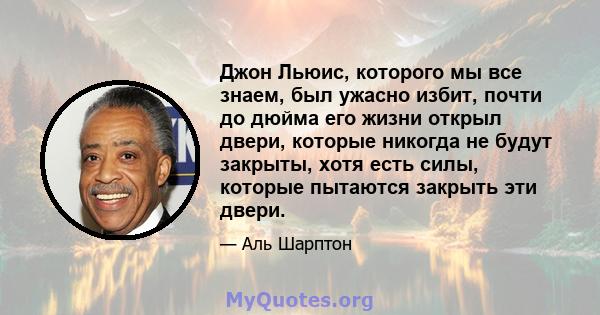 Джон Льюис, которого мы все знаем, был ужасно избит, почти до дюйма его жизни открыл двери, которые никогда не будут закрыты, хотя есть силы, которые пытаются закрыть эти двери.

— Аль Шарптон

MyQuotes.org